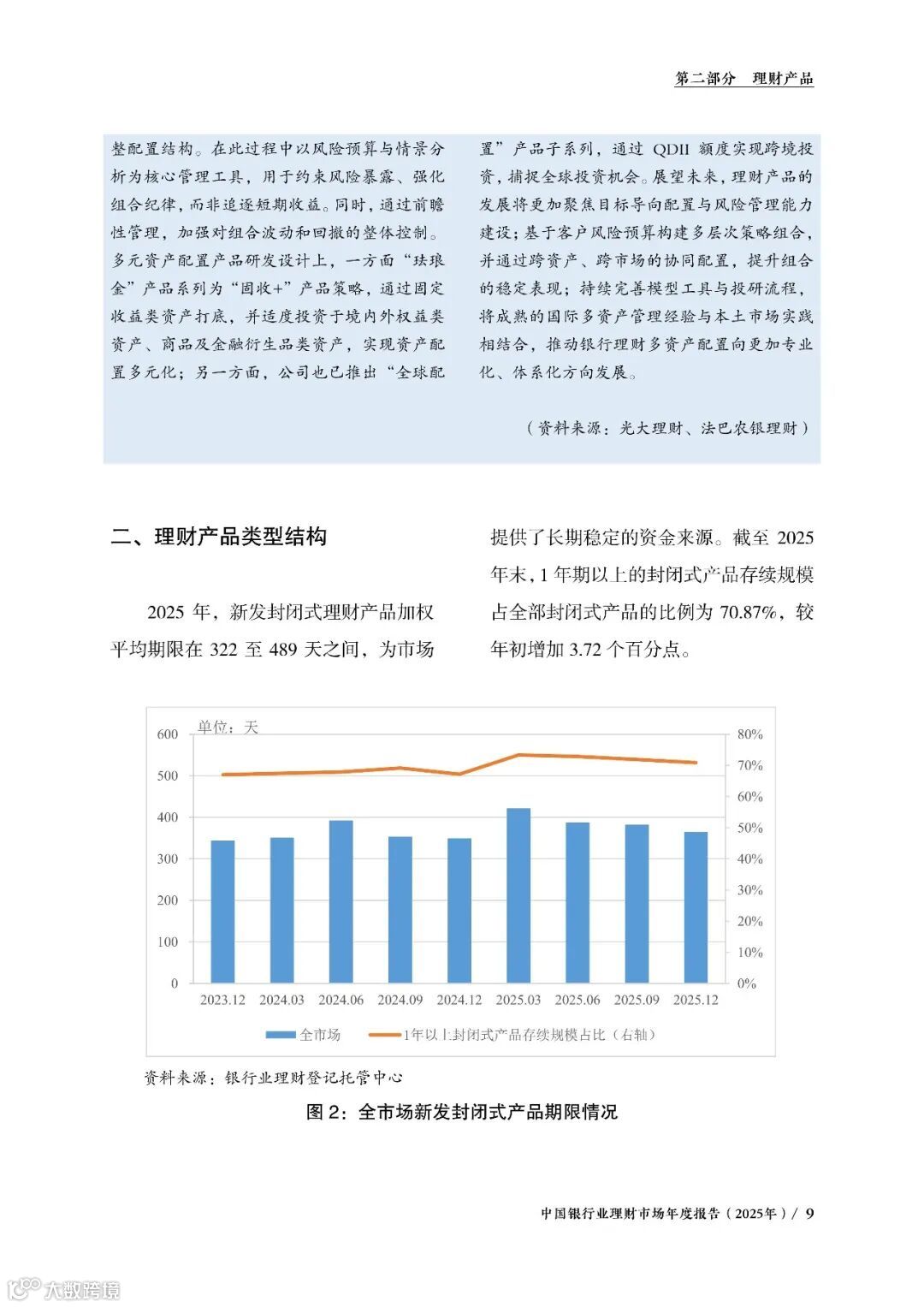 第二部分　理财产品

整配置结构。在此过程中以风险预算与情景分析为核心管理工具，用于约束风险暴露、强化组合纪律，而非追逐短期收益。同时，通过前瞻性管理，加强对组合波动和回撤的整体控制。多元资产配置产品研发设计上，一方面“珐琅金”产品系列为“固收+”产品策略，通过固定收益类资产打底，并适度投资于境内外权益类资产、商品及金融衍生品类资产，实现资产配置多元化；另一方面，公司也已推出“全球配置”产品子系列，通过 QDII 额度实现跨境投资，捕捉全球投资机会。展望未来，理财产品的发展将更加聚焦目标导向配置与风险管理能力建设；基于客户风险预算构建多层次策略组合，并通过跨资产、跨市场的协同配置，提升组合的稳定表现；持续完善模型工具与投研流程，将成熟的国际多资产管理经验与本土市场实践相结合，推动银行理财多资产配置向更加专业化、体系化方向发展。

（资料来源：光大理财、法巴农银理财）

二、理财产品类型结构

2025 年，新发封闭式理财产品加权平均期限在 322 至 489 天之间，为市场提供了长期稳定的资金来源。截至 2025 年末，1 年期以上的封闭式产品存续规模占全部封闭式产品的比例为 70.87%，较年初增加 3.72 个百分点。

单位：天
600
500
400
300
200
100
0
80%
70%
60%
50%
40%
30%
20%
10%
0%
2023.12 2024.03 2024.06 2024.09 2024.12 2025.03 2025.06 2025.09 2025.12
全市场
1年以上封闭式产品存续规模占比（右轴）

资料来源：银行业理财登记托管中心

图 2：全市场新发封闭式产品期限情况

中国银行业理财市场年度报告（2025年）/ 9

大数跨境